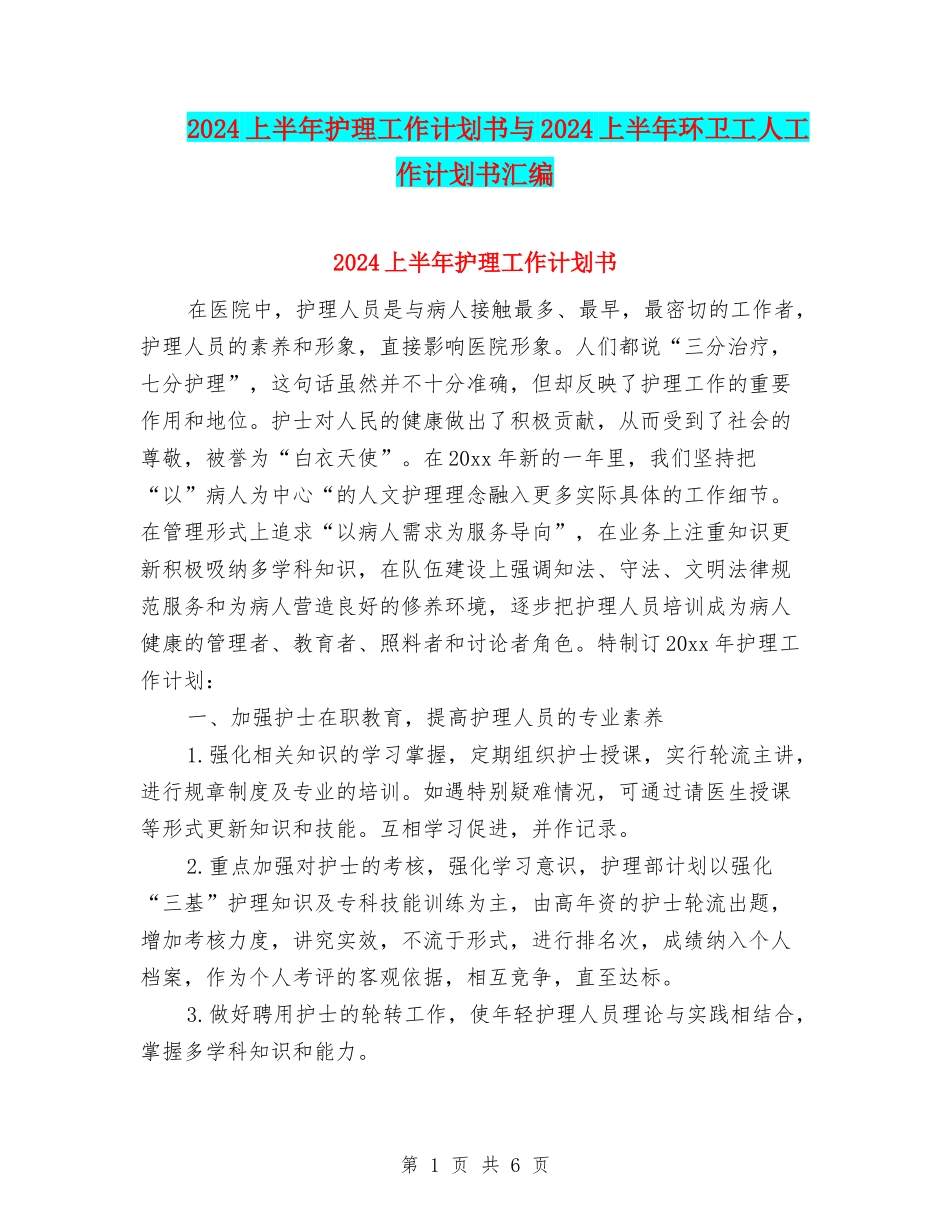 2024上半年护理工作计划书与2024上半年环卫工人工作计划书汇编

2024上半年护理工作计划书

在医院中，护理人员是与病人接触最多、最早，最密切的工作者，护理人员的素养和形象，直接影响医院形象。人们都说“三分治疗，七分护理”，这句话虽然并不十分准确，但却反映了护理工作的重要作用和地位。护士对人民的健康做出了积极贡献，从而受到了社会的尊敬，被誉为“白衣天使”。在20xx年新的一年里，我们坚持把“以”病人为中心“的人文护理理念融入更多实际具体的工作细节。在管理形式上追求“以病人需求为服务导向”，在业务上注重知识更新积极吸纳多学科知识，在队伍建设上强调知法、守法、文明法律规范服务和为病人营造良好的修养环境，逐步把护理人员培训成为病人健康的管理者、教育者、照料者和讨论者角色。特制订20xx年护理工作计划：

一、加强护士在职教育，提高护理人员的专业素养

1.强化相关知识的学习掌握，定期组织护士授课，实行轮流主讲，进行规章制度及专业的培训。如遇特别疑难情况，可通过请医生授课等形式更新知识和技能。互相学习促进，并作记录。

2.重点加强对护士的考核，强化学习意识，护理部计划以强化“三基”护理知识及专科技能训练为主，由高年资的护士轮流出题，增加考核力度，讲究实效，不流于形式，进行排名次，成绩纳入个人档案，作为个人考评的客观依据，相互竞争，直至达标。

3.做好聘用护士的轮转工作，使年轻护理人员理论与实践相结合，掌握多学科知识和能力。

第 1 页 共 6 页